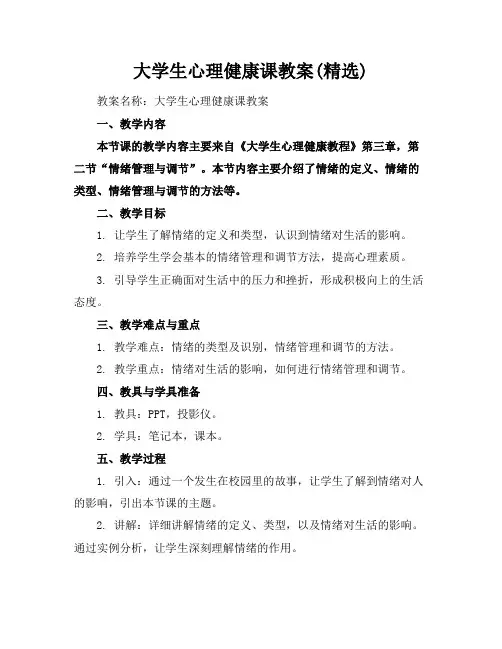 大学生心理健康课教案(精选)

教案名称：大学生心理健康课教案

一、教学内容

本节课的教学内容主要来自《大学生心理健康教程》第三章，第二节“情绪管理与调节”。本节内容主要介绍了情绪的定义、情绪的类型、情绪管理与调节的方法等。

二、教学目标

1. 让学生了解情绪的定义和类型，认识到情绪对生活的影响。

2. 培养学生学会基本的情绪管理和调节方法，提高心理素质。

3. 引导学生正确面对生活中的压力和挫折，形成积极向上的生活态度。

三、教学难点与重点

1. 教学难点：情绪的类型及识别，情绪管理和调节的方法。

2. 教学重点：情绪对生活的影响，如何进行情绪管理和调节。

四、教具与学具准备

1. 教具：PPT，投影仪。

2. 学具：笔记本，课本。

五、教学过程

1. 引入：通过一个发生在校园里的故事，让学生了解到情绪对人的影响，引出本节课的主题。

2. 讲解：详细讲解情绪的定义、类型，以及情绪对生活的影响。通过实例分析，让学生深刻理解情绪的作用。